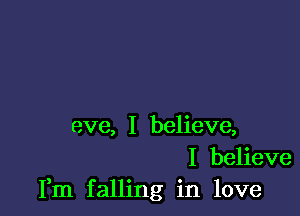 eve, I believe,
I believe
I'm falling in love